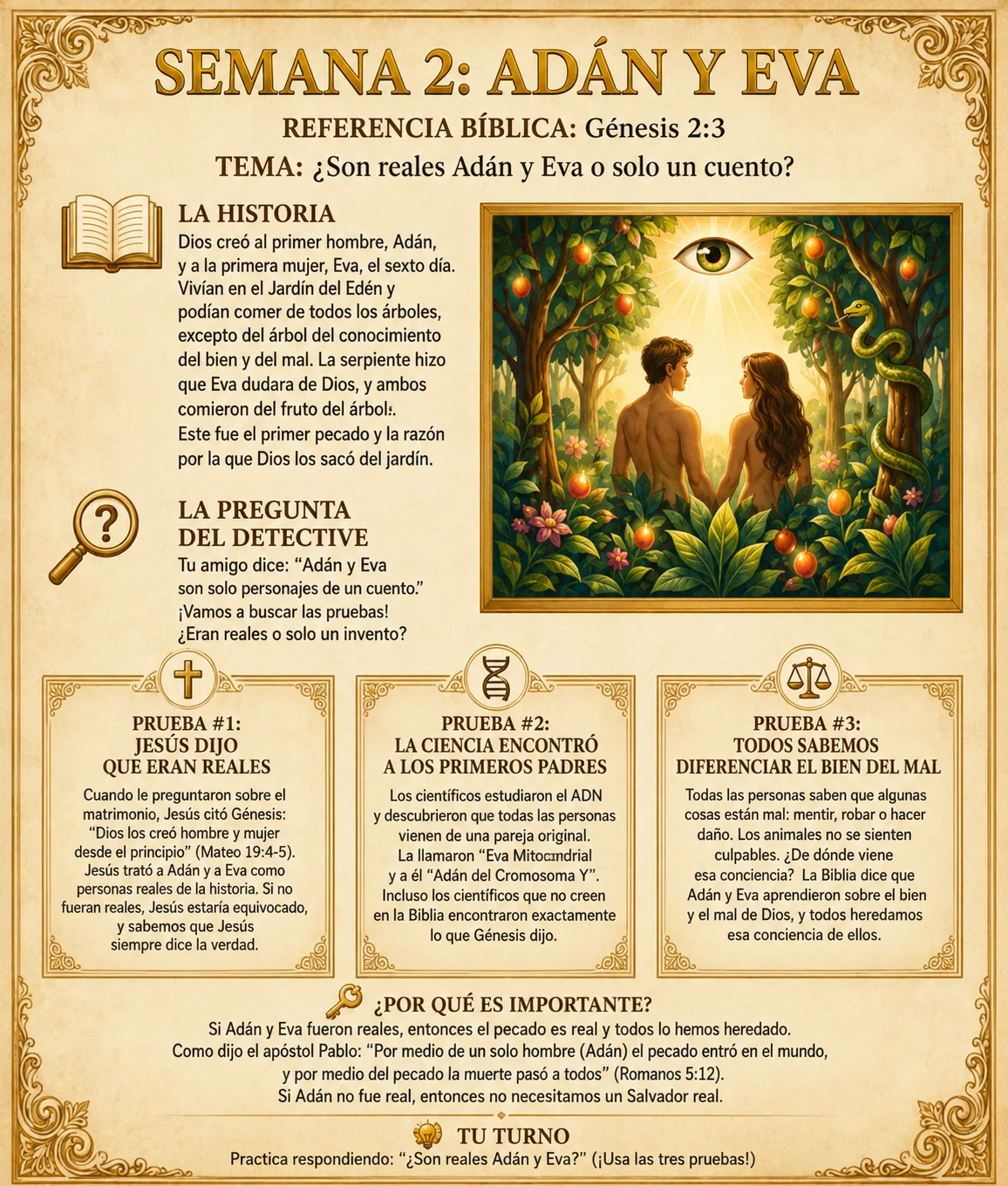 SEMANA 2: ADÁN Y EVA

REFERENCIA BÍBLICA: Génesis 2:3

TEMA: ¿Son reales Adán y Eva o solo un cuento?

LA HISTORIA

Dios creó al primer hombre, Adán, y a la primera mujer, Eva, el sexto día. Vivían en el Jardín del Edén y podían comer de todos los árboles, excepto del árbol del conocimiento del bien y del mal. La serpiente hizo que Eva dudara de Dios, y ambos comieron del fruto del árbol:. Este fue el primer pecado y la razón por la que Dios los sacó del jardín.

LA PREGUNTA DEL DETECTIVE

Tu amigo dice: "Adán y Eva son solo personajes de un cuento." ¡Vamos a buscar las pruebas! ¿Eran reales o solo un invento?

PRUEBA #1: JESÚS DIJO QUE ERAN REALES

Cuando le preguntaron sobre el matrimonio, Jesús citó Génesis: "Dios los creó hombre y mujer desde el principio" (Mateo 19:4-5). Jesús trató a Adán y a Eva como personas reales de la historia. Si no fueran reales, Jesús estaría equivocado, y sabemos que Jesús siempre dice la verdad.

PRUEBA #2: LA CIENCIA ENCONTRÓ A LOS PRIMEROS PADRES

Los científicos estudiaron el ADN y descubrieron que todas las personas vienen de una pareja original. La llamaron "Eva Mitocondrial y a él "Adán del Cromosoma Y". Incluso los científicos que no creen en la Biblia encontraron exactamente lo que Génesis dijo.

PRUEBA #3: TODOS SABEMOS DIFERENCIAR EL BIEN DEL MAL

Todas las personas saben que algunas cosas están mal: mentir, robar o hacer daño. Los animales no se sienten culpables. ¿De dónde viene esa conciencia? La Biblia dice que Adán y Eva aprendieron sobre el bien y el mal de Dios, y todos heredamos esa conciencia de ellos.

¿POR QUÉ ES IMPORTANTE?

Si Adán y Eva fueron reales, entonces el pecado es real y todos lo hemos heredado. Como dijo el apóstol Pablo: "Por medio de un solo hombre (Adán) el pecado entró en el mundo, y por medio del pecado la muerte pasó a todos" (Romanos 5:12). Si Adán no fue real, entonces no necesitamos un Salvador real.

TU TURNO

Practica respondiendo: "¿Son reales Adán y Eva?" (¡Usa las tres pruebas!)